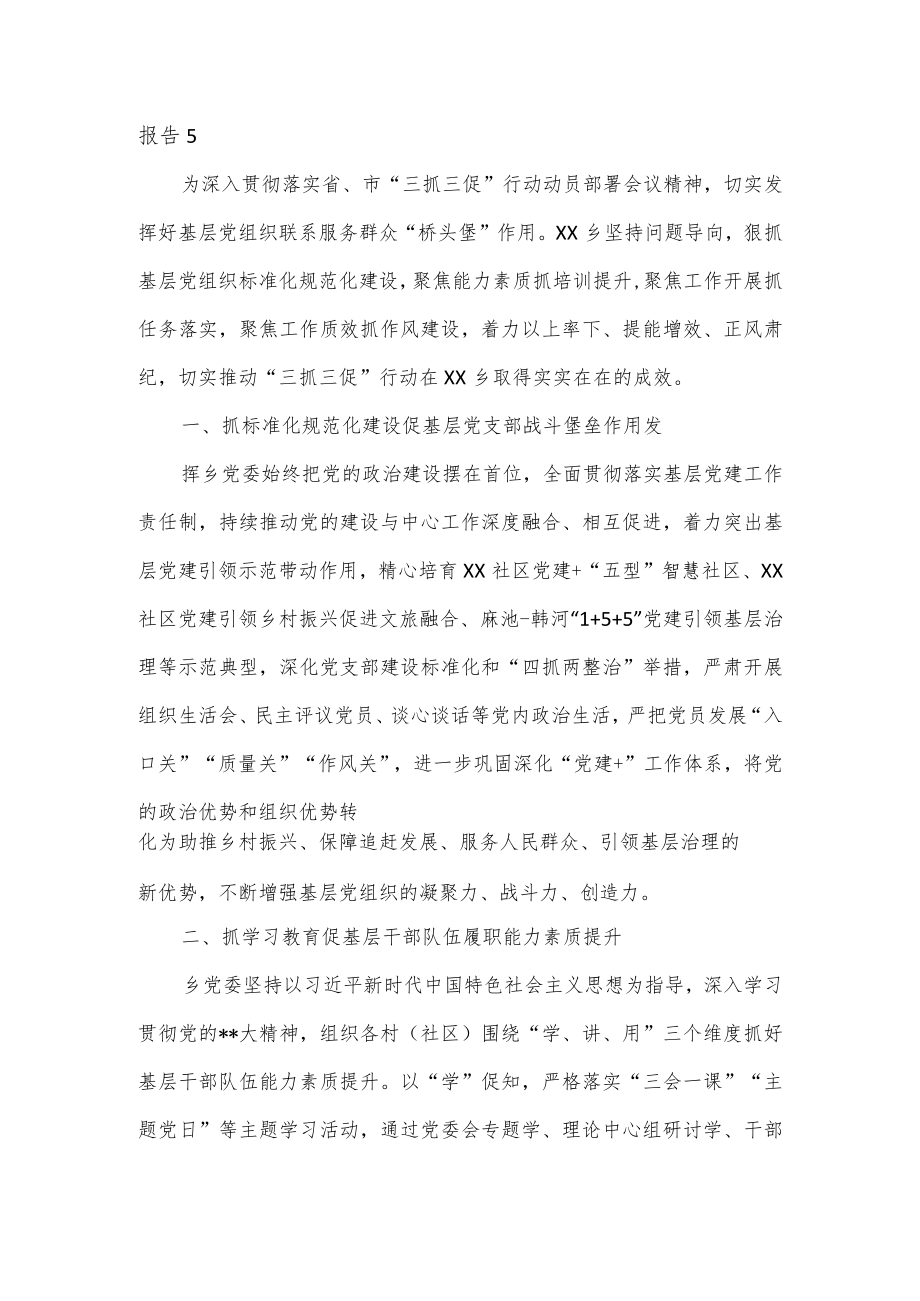 报告 5

为深入贯彻落实省、市“三抓三促”行动动员部署会议精神，切实发挥好基层党组织联系服务群众“桥头堡”作用。XX 乡坚持问题导向，狠抓基层党组织标准化规范化建设，聚焦能力素质抓培训提升，聚焦工作开展抓任务落实，聚焦工作质效抓作风建设，着力以上率下、提能增效、正风肃纪，切实推动“三抓三促”行动在 XX 乡取得实实在在的成效。

一、抓标准化规范化建设促基层党支部战斗堡垒作用发

挥乡党委始终把党的政治建设摆在首位，全面贯彻落实基层党建工作责任制，持续推动党的建设与中心工作深度融合、相互促进，着力突出基层党建引领示范带动作用，精心培育 XX 社区党建+“五型”智慧社区、XX 社区党建引领乡村振兴促进文旅融合、麻池-韩河“1+5+5”党建引领基层治理等示范典型，深化党支部建设标准化和“四抓两整治”举措，严肃开展组织生活会、民主评议党员、谈心谈话等党内政治生活，严把党员发展“入口关”“质量关”“作风关”，进一步巩固深化“党建+”工作体系，将党的政治优势和组织优势转化为助推乡村振兴、保障追赶发展、服务人民群众、引领基层治理的新优势，不断增强基层党组织的凝聚力、战斗力、创造力。

二、抓学习教育促基层干部队伍履职能力素质提升

乡党委坚持以习近平新时代中国特色社会主义思想为指导，深入学习贯彻党的**大精神，组织各村（社区）围绕“学、讲、用”三个维度抓好基层干部队伍能力素质提升。以“学”促知，严格落实“三会一课”“主题党日”等主题学习活动，通过党委会专题学、理论中心组研讨学、干部